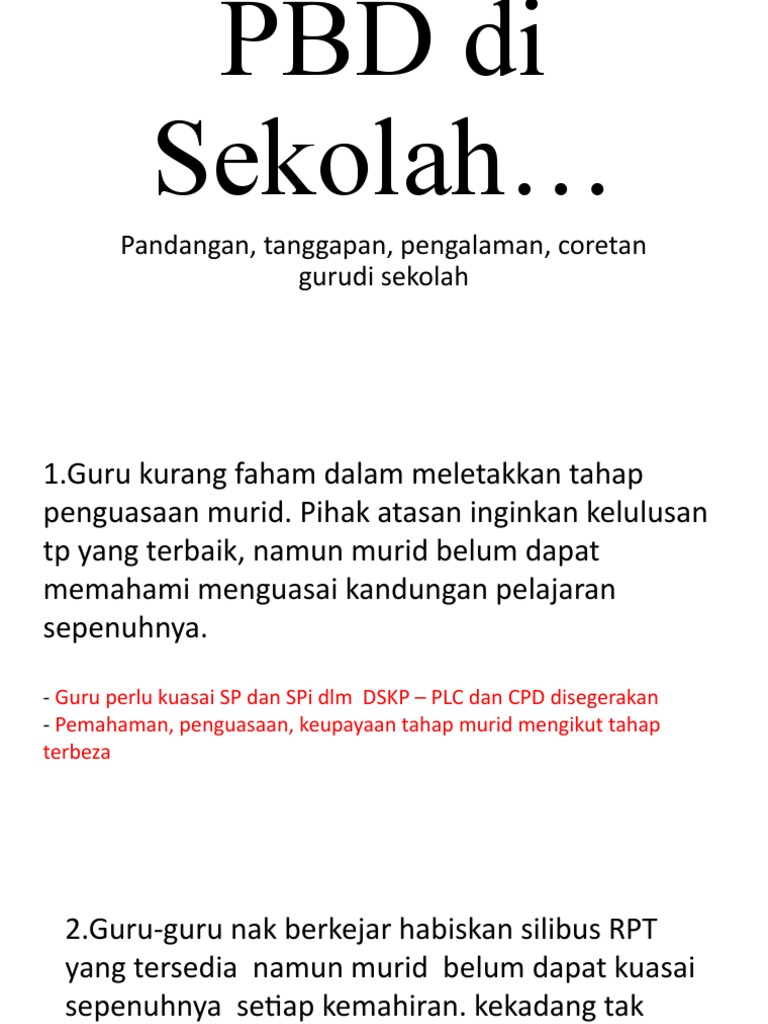 PBD di Sekolah…

Pandangan, tanggapan, pengalaman, coretan gurudi sekolah

1.Guru kurang faham dalam meletakkan tahap penguasaan murid. Pihak atasan inginkan kelulusan tp yang terbaik, namun murid belum dapat memahami menguasai kandungan pelajaran sepenuhnya.

- Guru perlu kuasai SP dan SPi dlm DSKP – PLC dan CPD disegerakan
- Pemahaman, penguasaan, keupayaan tahap murid mengikut tahap terbeza

2.Guru-guru nak berkejar habiskan silibus RPT yang tersedia namun murid belum dapat kuasai sepenuhnya setiap kemahiran. kekadang tak